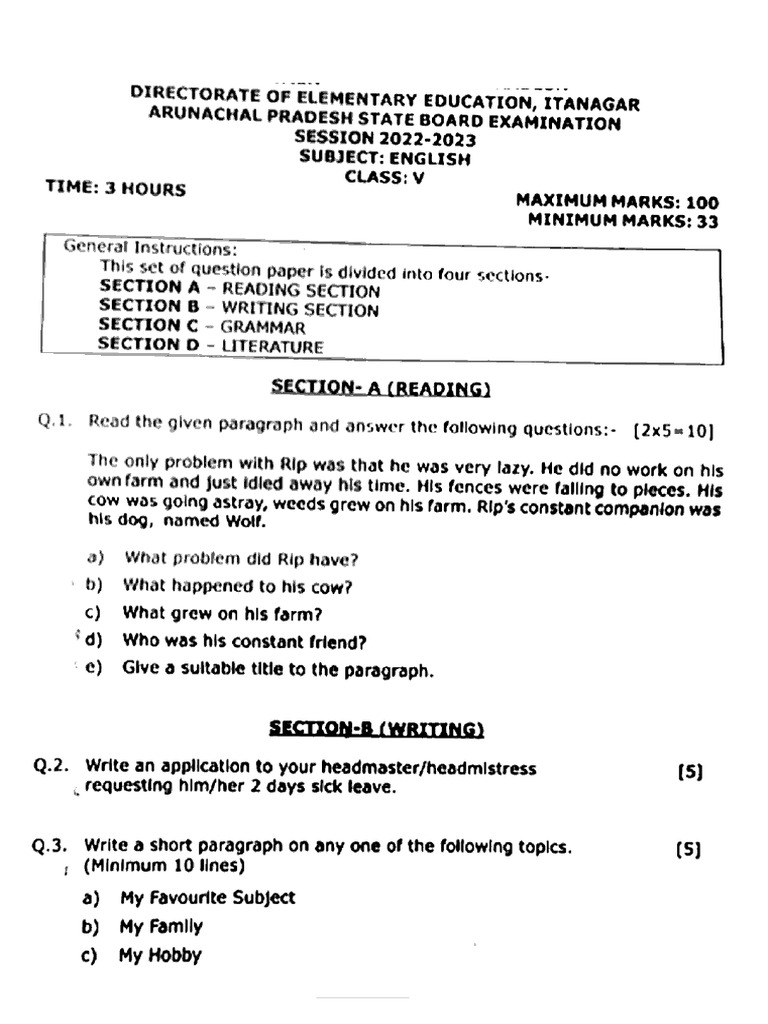 DIRECTORATE OF ELEMENTARY EDUCATION, ITANAGAR
ARUNACHAL PRADESH STATE BOARD EXAMINATION
SESSION 2022-2023
SUBJECT: ENGLISH
CLASS: V

TIME: 3 HOURS

MAXIMUM MARKS: 100
MINIMUM MARKS: 33

General Instructions:
This set of question paper is divided into four sections-
SECTION A – READING SECTION
SECTION B – WRITING SECTION
SECTION C – GRAMMAR
SECTION D – LITERATURE

SECTION- A (READING)

Q.1. Read the given paragraph and answer the following questions:- [2x5=10]

The only problem with Rip was that he was very lazy. He did no work on his own farm and just idled away his time. His fences were falling to pieces. His cow was going astray, weeds grew on his farm. Rip's constant companion was his dog, named Wolf.

a) What problem did Rip have?
b) What happened to his cow?
c) What grew on his farm?
d) Who was his constant friend?
e) Give a suitable title to the paragraph.

SECTION-B (WRITING)

Q.2. Write an application to your headmaster/headmistress requesting him/her 2 days sick leave. [5]

Q.3. Write a short paragraph on any one of the following topics. (Minimum 10 lines) [5]

a) My Favourite Subject
b) My Family
c) My Hobby